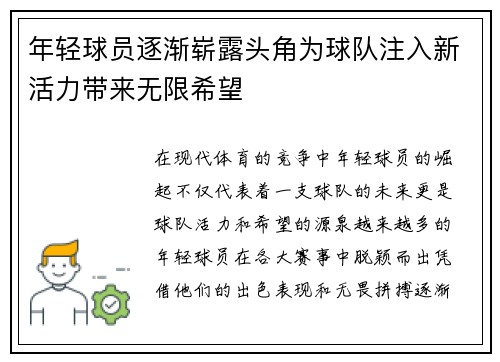 年轻球员逐渐崭露头角为球队注入新活力带来无限希望

在现代体育的竞争中年轻球员的崛起不仅代表着一支球队的未来更是球队活力和希望的源泉越来越多的年轻球员在各大赛事中脱颖而出凭借他们的出色表现和无畏拼搏逐渐